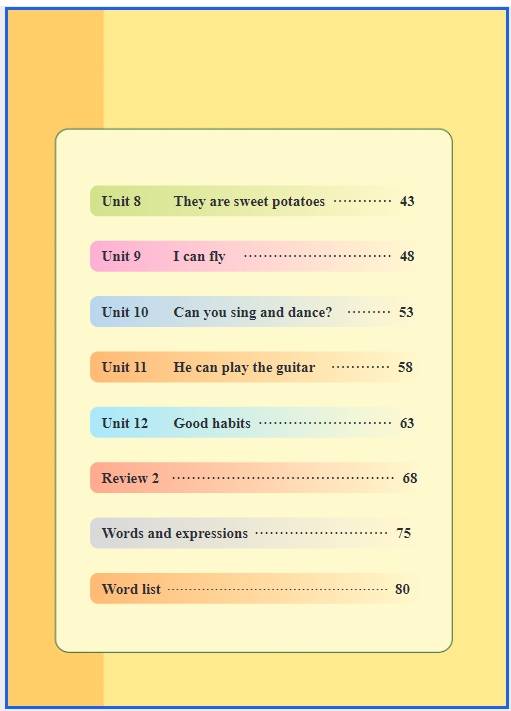 Unit 8 They are sweet potatoes 43

Unit 9 I can fly 48

Unit 10 Can you sing and dance? 53

Unit 11 He can play the guitar 58

Unit 12 Good habits 63

Review 2 68

Words and expressions 75

Word list 80